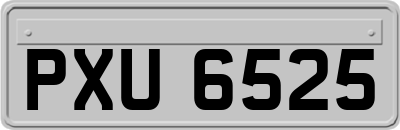 PXU 6525